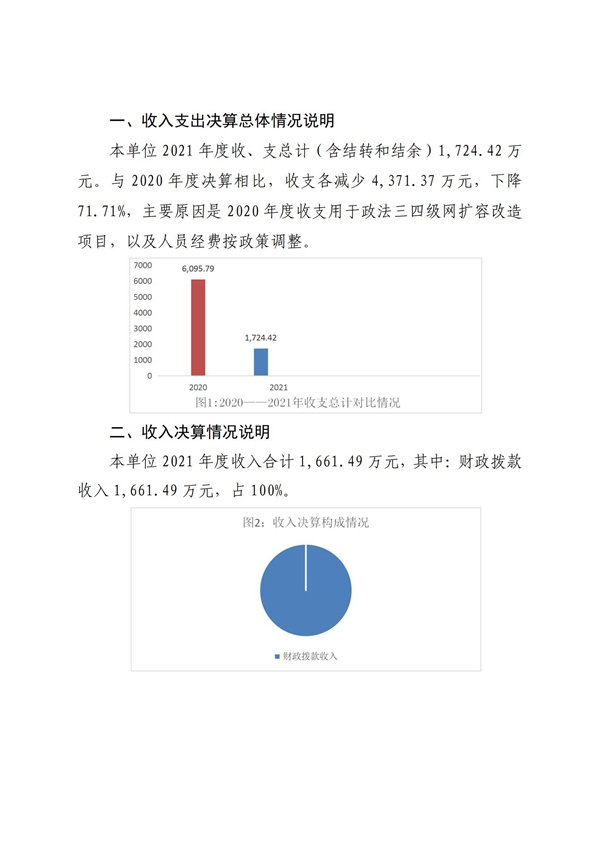 一、收入支出决算总体情况说明

本单位 2021 年度收、支总计（含结转和结余）1,724.42 万元。与 2020 年度决算相比，收支各减少 4,371.37 万元，下降 71.71%，主要原因是 2020 年度收支用于政法三四级网扩容改造项目，以及人员经费按政策调整。

7000
6000
5000
4000
3000
2000
1000
0
6,095.79
1,724.42
2020
2021
图1:2020——2021年收支总计对比情况

二、收入决算情况说明

本单位 2021 年度收入合计 1,661.49 万元，其中：财政拨款收入 1,661.49 万元，占 100%。

图2：收入决算构成情况
财政拨款收入